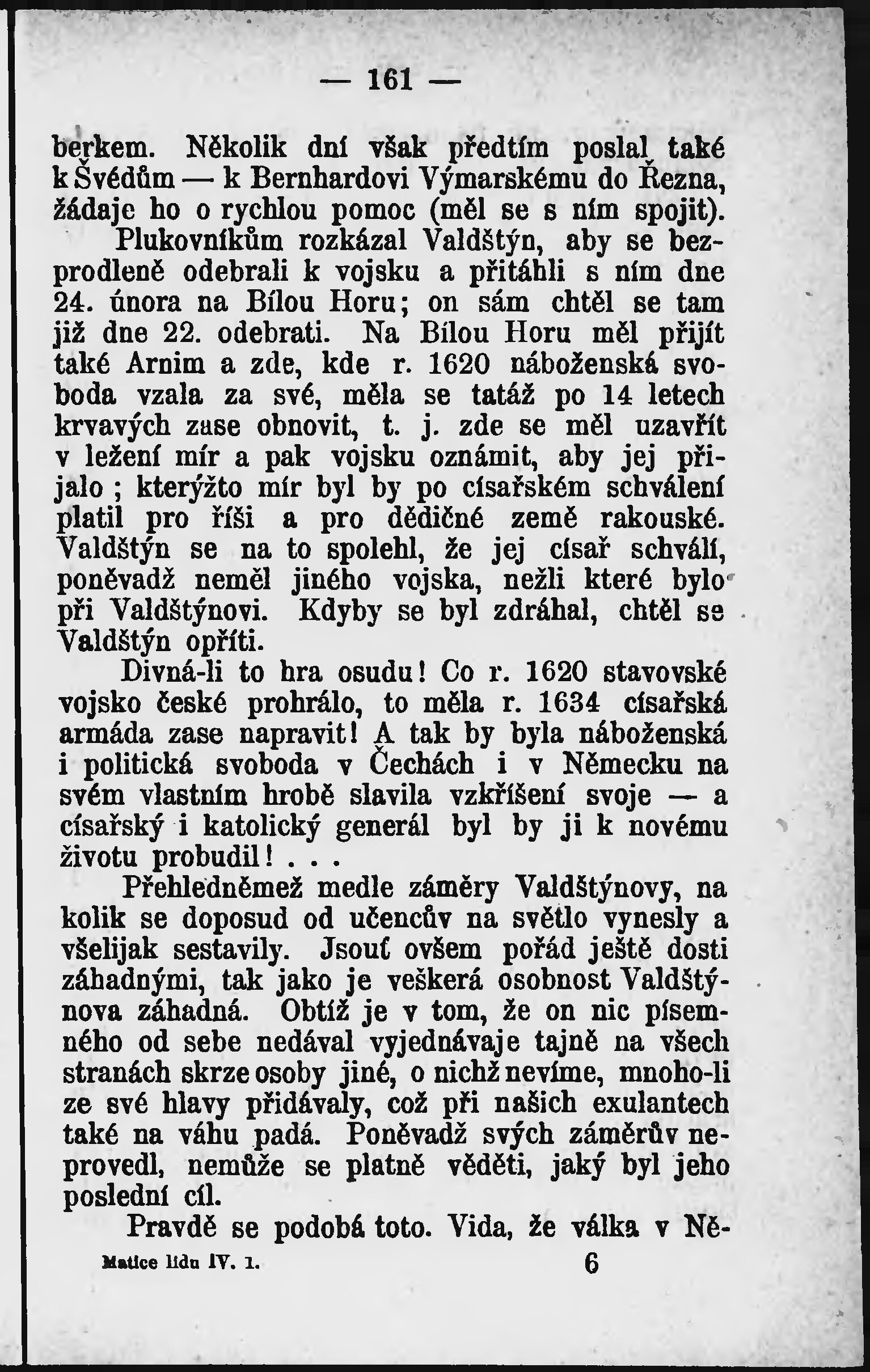 — 161 —

berkem. Několik dní však předtím poslal také k Švédům — k Bernhardovi Výmarskému do Řezna, žádaje ho o rychlou pomoc (měl se s ním spojit).

Plukovníkům rozkázal Valdštýn, aby se bezprodleně odebrali k vojsku a přitáhli s ním dne 24. února na Bílou Horu; on sám chtěl se tam již dne 22. odebrati. Na Bílou Horu měl přijít také Arnim a zde, kde r. 1620 náboženská svoboda vzala za své, měla se tatáž po 14 letech krvavých zase obnovit, t. j. zde se měl uzavřít v ležení mír a pak vojsku oznámit, aby jej přijalo; kterýžto mír byl by po císařském schválení platil pro říši a pro dědičné země rakouské. Valdštýn se na to spolehl, že jej císař schválí, poněvadž neměl jiného vojska, nežli které bylo při Valdštýnovi. Kdyby se byl zdráhal, chtěl se Valdštýn opříti.

Divná-li to hra osudu! Co r. 1620 stavovské vojsko české prohrálo, to měla r. 1634 císařská armáda zase napravit! A tak by byla náboženská i politická svoboda v Čechách i v Německu na svém vlastním hrobě slavila vzkříšení svoje — a císařský i katolický generál byl by ji k novému životu probudil! . . .

Přehledněmež medle záměry Valdštýnovy, na kolik se doposud od učencův na světlo vynesly a všelijak sestavily. Jsouť ovšem pořád ještě dosti záhadnými, tak jako je veškerá osobnost Valdštýnova záhadná. Obtíž je v tom, že on nic písemného od sebe nedával vyjednávaje tajně na všech stranách skrze osoby jiné, o nichž nevíme, mnoho-li ze své hlavy přidávaly, což při našich exulantech také na váhu padá. Poněvadž svých záměrův neprovedl, nemůže se platně věděti, jaký byl jeho poslední cíl.

Pravdě se podobá toto. Vida, že válka v Ně-

Matice lidu IV. 1. 6